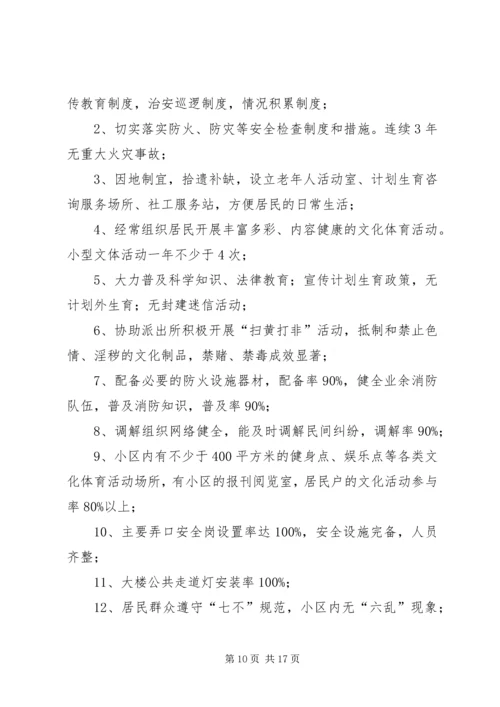 传教育制度，治安巡逻制度，情况积累制度；

2、切实落实防火、防灾等安全检查制度和措施。连续3年无重大火灾事故；

3、因地制宜，拾遗补缺，设立老年人活动室、计划生育咨询服务场所、社工服务站，方便居民的日常生活；

4、经常组织居民开展丰富多彩、内容健康的文化体育活动。小型文体活动一年不少于4次；

5、大力普及科学知识、法律教育；宣传计划生育政策，无计划外生育；无封建迷信活动；

6、协助派出所积极开展“扫黄打非”活动，抵制和禁止色情、淫秽的文化制品，禁赌、禁毒成效显著；

7、配备必要的防火设施器材，配备率90%，健全业余消防队伍，普及消防知识，普及率90%；

8、调解组织网络健全，能及时调解民间纠纷，调解率90%；

9、小区内有不少于400平方米的健身点、娱乐点等各类文化体育活动场所，有小区的报刊阅览室，居民户的文化活动参与率80%以上；

10、主要弄口安全岗设置率达100%，安全设施完备，人员齐整；

11、大楼公共走道灯安装率100%；

12、居民群众遵守“七不”规范，小区内无“六乱”现象；

第10页 共17页